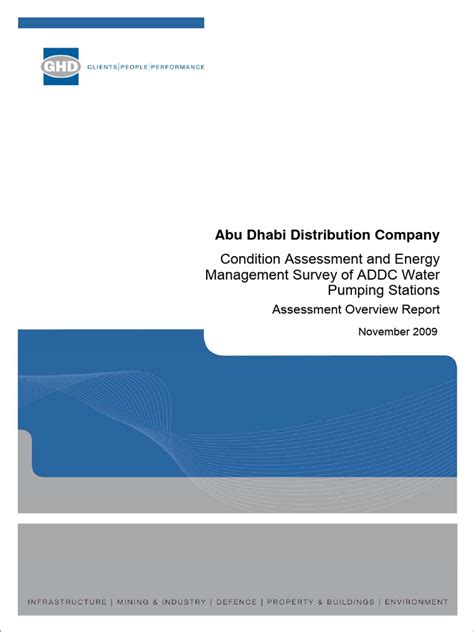 GHD CLIENTS | PEOPLE | PERFORMANCE

Abu Dhabi Distribution Company

Condition Assessment and Energy Management Survey of ADDC Water Pumping Stations

Assessment Overview Report

November 2009

INFRASTRUCTURE | MINING & INDUSTRY | DEFENCE | PROPERTY & BUILDINGS | ENVIRONMENT